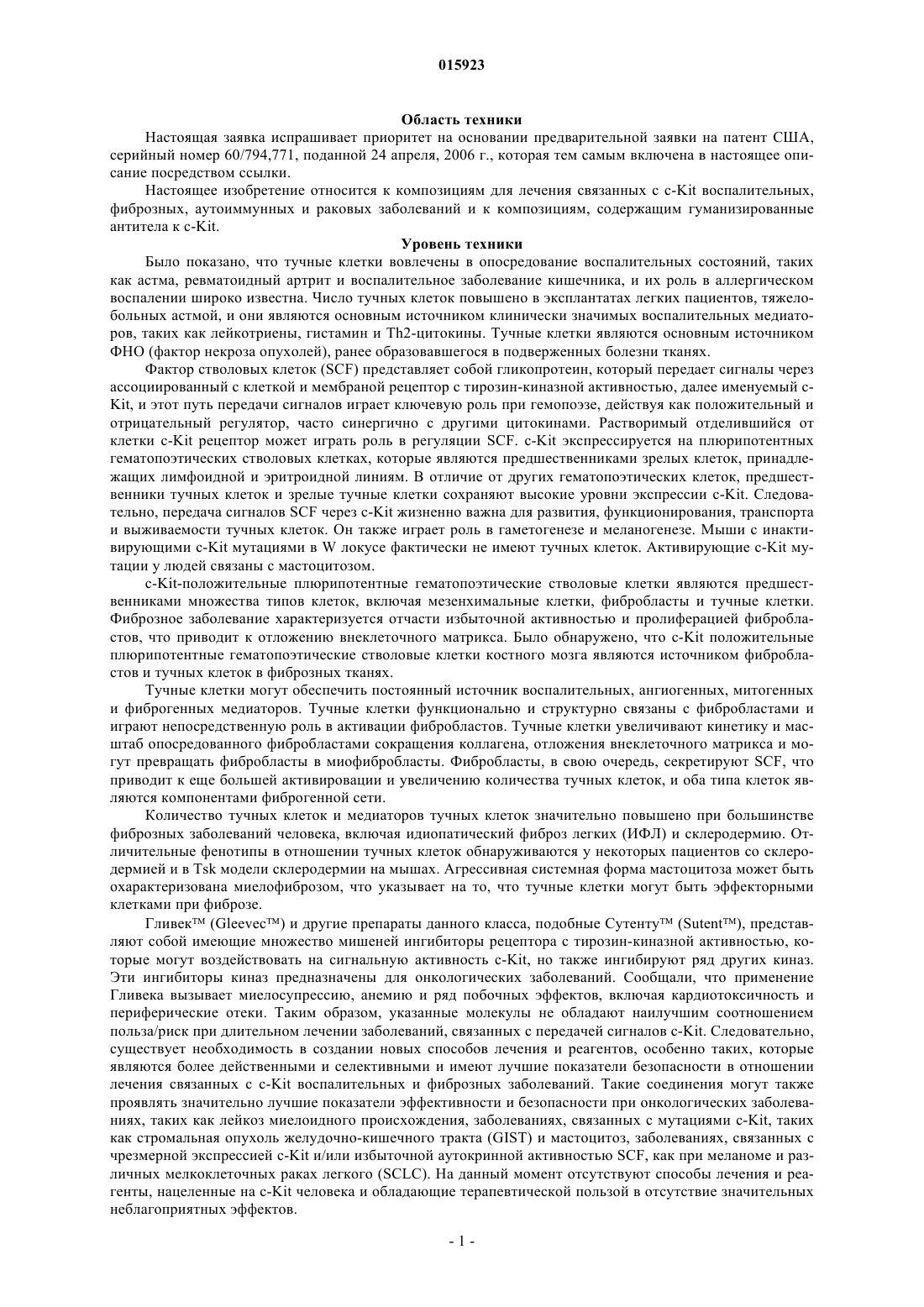 015923

Область техники

Настоящая заявка испрашивает приоритет на основании предварительной заявки на патент США, серийный номер 60/794,771, поданной 24 апреля, 2006 г., которая тем самым включена в настоящее описание посредством ссылки.

Настоящее изобретение относится к композициям для лечения связанных с c-Kit воспалительных, фиброзных, аутоиммунных и раковых заболеваний и к композициям, содержащим гуманизированные антитела к c-Kit.

Уровень техники

Было показано, что тучные клетки вовлечены в опосредование воспалительных состояний, таких как астма, ревматоидный артрит и воспалительное заболевание кишечника, и их роль в аллергическом воспалении широко известна. Число тучных клеток повышено в эксплантатах легких пациентов, тяжелобольных астмой, и они являются основным источником клинически значимых воспалительных медиаторов, таких как лейкотриены, гистамин и Th2-цитокины. Тучные клетки являются основным источником ФНО (фактор некроза опухолей), ранее образовавшегося в подверженных болезни тканях.

Фактор стволовых клеток (SCF) представляет собой гликопротеин, который передает сигналы через ассоциированный с клеткой и мембраной рецептор с тирозин-киназной активностью, далее именуемый c-Kit, и этот путь передачи сигналов играет ключевую роль при гемопоэзе, действуя как положительный и отрицательный регулятор, часто синергично с другими цитокинами. Растворимый отделившийся от клетки c-Kit рецептор может играть роль в регуляции SCF. c-Kit экспрессируется на плюрипотентных гематопоэтических стволовых клетках, которые являются предшественниками зрелых клеток, принадлежащих лимфоидной и эритроидной линиям. В отличие от других гематопоэтических клеток, предшественники тучных клеток и зрелые тучные клетки сохраняют высокие уровни экспрессии c-Kit. Следовательно, передача сигналов SCF через c-Kit жизненно важна для развития, функционирования, транспорта и выживаемости тучных клеток. Он также играет роль в гаметогенезе и меланогенезе. Мыши с инактивирующими c-Kit мутациями в W локусе фактически не имеют тучных клеток. Активирующие c-Kit мутации у людей связаны с мастоцитозом.

c-Kit-положительные плюрипотентные гематопоэтические стволовые клетки являются предшественниками множества типов клеток, включая мезенхимальные клетки, фибробласты и тучные клетки. Фиброзное заболевание характеризуется отчасти избыточной активностью и пролиферацией фибробластов, что приводит к отложению внеклеточного матрикса. Было обнаружено, что c-Kit положительные плюрипотентные гематопоэтические стволовые клетки костного мозга являются источником фибробластов и тучных клеток в фиброзных тканях.

Тучные клетки могут обеспечить постоянный источник воспалительных, ангиогенных, митогенных и фиброгенных медиаторов. Тучные клетки функционально и структурно связаны с фибробластами и играют непосредственную роль в активации фибробластов. Тучные клетки увеличивают кинетику и масштаб опосредованного фибробластами сокращения коллагена, отложения внеклеточного матрикса и могут превращать фибробласты в миофибробласты. Фибробласты, в свою очередь, секретируют SCF, что приводит к еще большей активировации и увеличению количества тучных клеток, и оба типа клеток являются компонентами фиброгенной сети.

Количество тучных клеток и медиаторов тучных клеток значительно повышено при большинстве фиброзных заболеваний человека, включая идиопатический фиброз легких (ИФЛ) и склеродермию. Отличительные фенотипы в отношении тучных клеток обнаруживаются у некоторых пациентов со склеродермией и в Tsk модели склеродермии на мышах. Агрессивная системная форма мастоцитоза может быть охарактеризована миелофиброзом, что указывает на то, что тучные клетки могут быть эффекторными клетками при фиброзе.

Гливек™ (Gleevec™) и другие препараты данного класса, подобные Сутенту™ (Sutent™), представляют собой имеющие множество мишеней ингибиторы рецептора с тирозин-киназной активностью, которые могут воздействовать на сигнальную активность c-Kit, но также ингибируют ряд других киназ. Эти ингибиторы киназ предназначены для онкологических заболеваний. Сообщали, что применение Гливека вызывает миелосупрессию, анемию и ряд побочных эффектов, включая кардиотоксичность и периферические отеки. Таким образом, указанные молекулы не обладают наилучшим соотношением польза/риск при длительном лечении заболеваний, связанных с передачей сигналов c-Kit. Следовательно, существует необходимость в создании новых способов лечения и реагентов, особенно таких, которые являются более действенными и селективными и имеют лучшие показатели безопасности в отношении лечения связанных с c-Kit воспалительных и фиброзных заболеваний. Такие соединения могут также проявлять значительно лучшие показатели эффективности и безопасности при онкологических заболеваниях, таких как лейкоз миелоидного происхождения, заболеваниях, связанных с мутациями c-Kit, таких как стромальная опухоль желудочно-кишечного тракта (GIST) и мастоцитоз, заболеваниях, связанных с чрезмерной экспрессией c-Kit и/или избыточной аутокринной активностью SCF, как при меланоме и различных мелкоклеточных раках легкого (SCLC). На данный момент отсутствуют способы лечения и реагенты, нацеленные на c-Kit человека и обладающие терапевтической пользой в отсутствие значительных неблагоприятных эффектов.

- 1 -